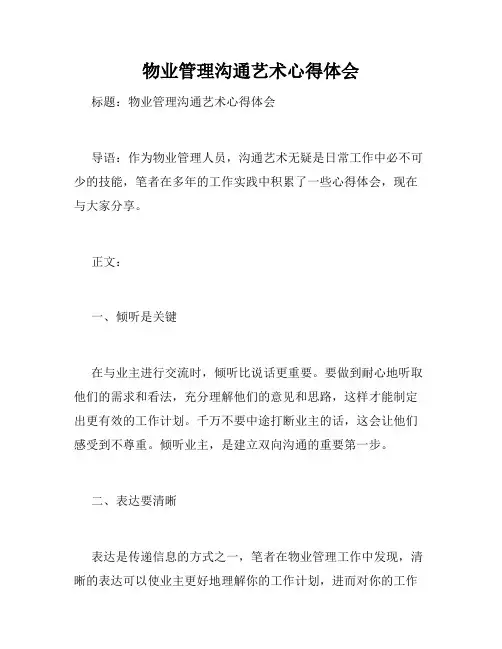 物业管理沟通艺术心得体会

标题：物业管理沟通艺术心得体会

导语：作为物业管理人员，沟通艺术无疑是日常工作中必不可少的技能，笔者在多年的工作实践中积累了一些心得体会，现在与大家分享。

正文：

一、倾听是关键

在与业主进行交流时，倾听比说话更重要。要做到耐心地听取他们的需求和看法，充分理解他们的意见和思路，这样才能制定出更有效的工作计划。千万不要中途打断业主的话，这会让他们感受到不尊重。倾听业主，是建立双向沟通的重要第一步。

二、表达要清晰

表达是传递信息的方式之一，笔者在物业管理工作中发现，清晰的表达可以使业主更好地理解你的工作计划，进而对你的工作